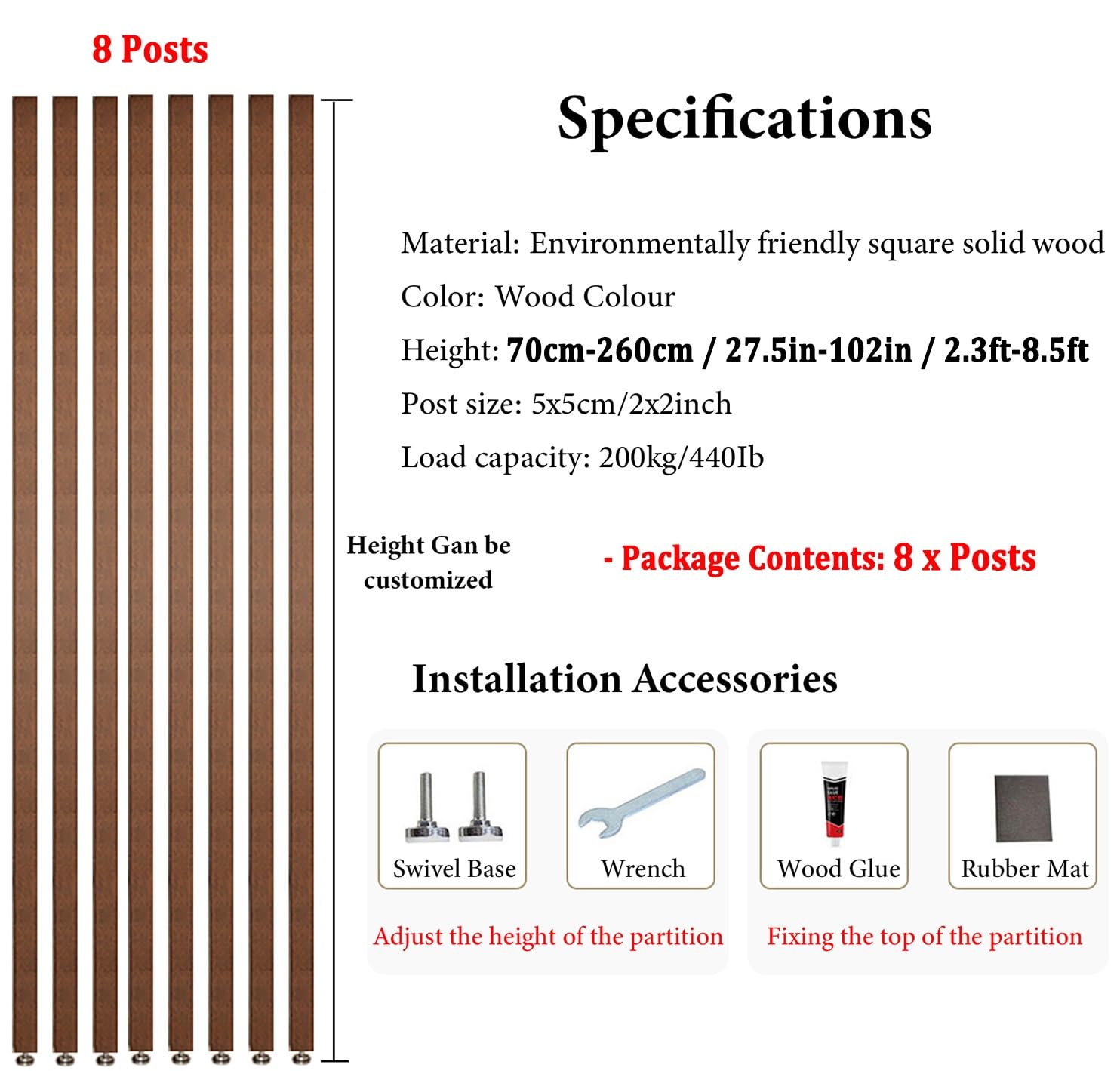 8 Posts

Specifications

Material: Environmentally friendly square solid wood

Color: Wood Colour

Height: 70cm-260cm / 27.5in-102in / 2.3ft-8.5ft

Post size: 5x5cm/2x2inch

Load capacity: 200kg/440Ib

Height Gan be customized

- Package Contents: 8 x Posts

Installation Accessories

Swivel Base

Wrench

Wood Glue

Rubber Mat

Adjust the height of the partition

Fixing the top of the partition